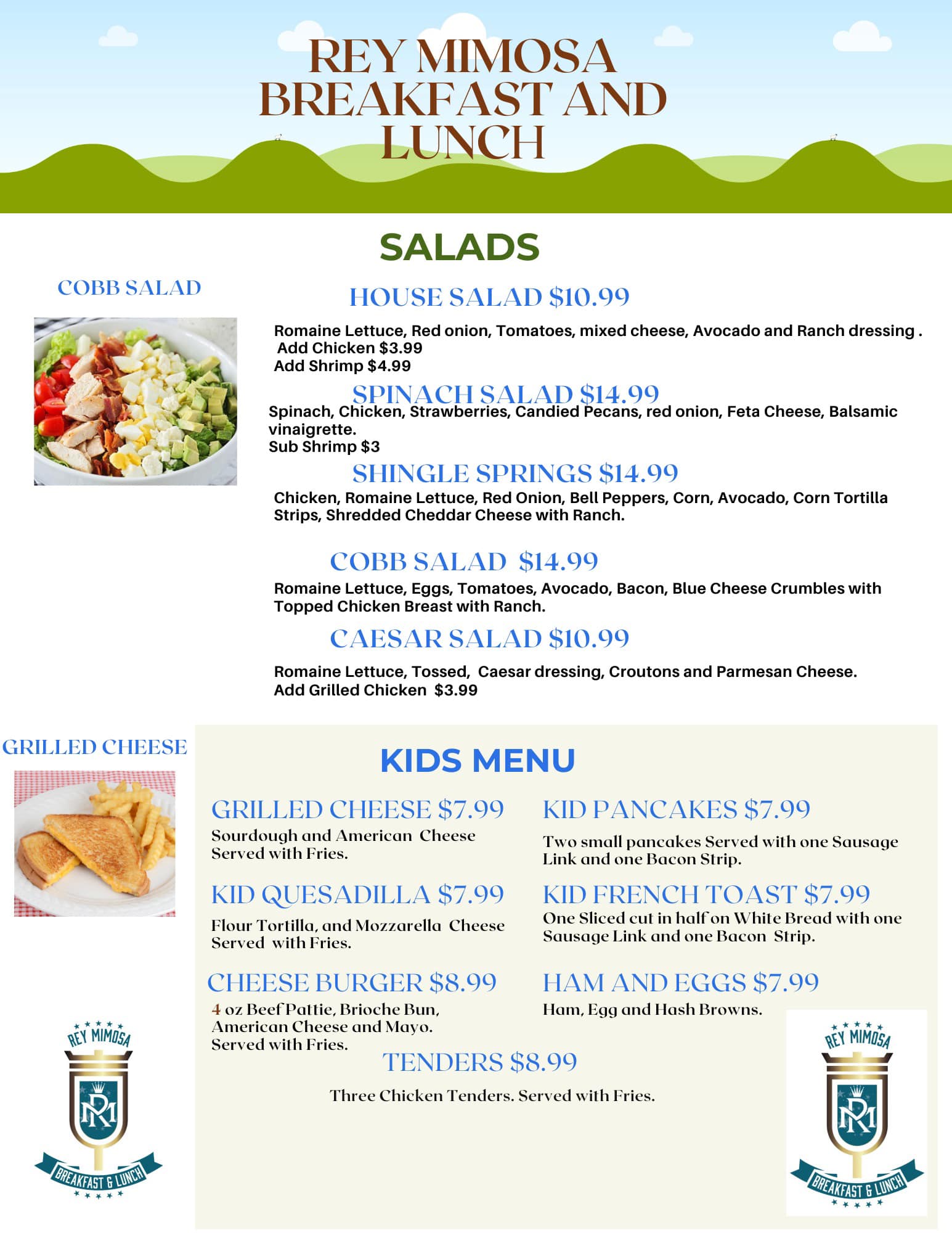 REY MIMOSA BREAKFAST AND LUNCH

SALADS

COBB SALAD

HOUSE SALAD $10.99

Romaine Lettuce, Red onion, Tomatoes, mixed cheese, Avocado and Ranch dressing .
Add Chicken $3.99
Add Shrimp $4.99

SPINACH SALAD $14.99

Spinach, Chicken, Strawberries, Candied Pecans, red onion, Feta Cheese, Balsamic vinaigrette.
Sub Shrimp $3

SHINGLE SPRINGS $14.99

Chicken, Romaine Lettuce, Red Onion, Bell Peppers, Corn, Avocado, Corn Tortilla Strips, Shredded Cheddar Cheese with Ranch.

COBB SALAD $14.99

Romaine Lettuce, Eggs, Tomatoes, Avocado, Bacon, Blue Cheese Crumbles with Topped Chicken Breast with Ranch.

CAESAR SALAD $10.99

Romaine Lettuce, Tossed, Caesar dressing, Croutons and Parmesan Cheese.
Add Grilled Chicken $3.99

GRILLED CHEESE

KIDS MENU

GRILLED CHEESE $7.99

Sourdough and American Cheese Served with Fries.

KID QUESADILLA $7.99

Flour Tortilla, and Mozzarella Cheese Served with Fries.

CHEESE BURGER $8.99

4 oz Beef Pattie, Brioche Bun, American Cheese and Mayo. Served with Fries.

KID PANCAKES $7.99

Two small pancakes Served with one Sausage Link and one Bacon Strip.

KID FRENCH TOAST $7.99

One Sliced cut in half on White Bread with one Sausage Link and one Bacon Strip.

HAM AND EGGS $7.99

Ham, Egg and Hash Browns.

TENDERS $8.99

Three Chicken Tenders. Served with Fries.

REY MIMOSA
RM
BREAKFAST & LUNCH

REY MIMOSA
RM
BREAKFAST & LUNCH